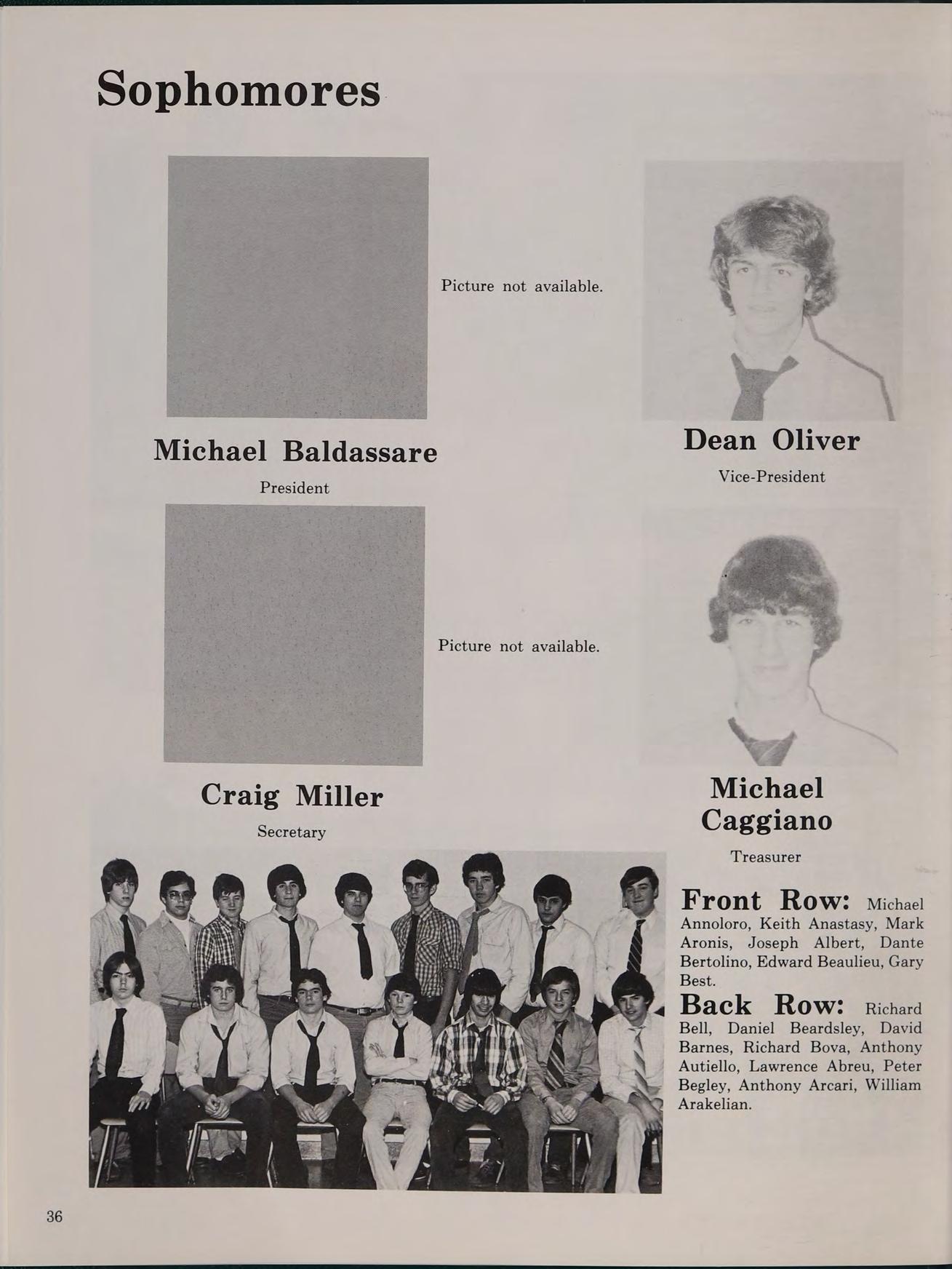 Sophomores

Picture not available.

Michael Baldassare
President

Dean Oliver
Vice-President

Picture not available.

Craig Miller
Secretary

Michael Caggiano
Treasurer

Front Row: Michael Annoloro, Keith Anastasy, Mark Aronis, Joseph Albert, Dante Bertolino, Edward Beaulieu, Gary Best.
Back Row: Richard Bell, Daniel Beardsley, David Barnes, Richard Bova, Anthony Autiello, Lawrence Abreu, Peter Begley, Anthony Arcari, William Arakelian.

36